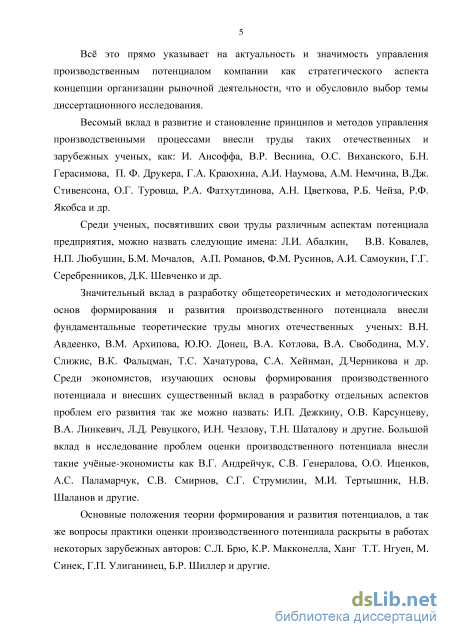 5

Всё это прямо указывает на актуальность и значимость управления производственным потенциалом компании как стратегического аспекта концепции организации рыночной деятельности, что и обусловило выбор темы диссертационного исследования.

Весомый вклад в развитие и становление принципов и методов управления производственными процессами внесли труды таких отечественных и зарубежных ученых, как: И. Ансоффа, В.Р. Веснина, О.С. Виханского, Б.Н. Герасимова, П. Ф. Друкера, Г.А. Краюхина, А.И. Наумова, А.М. Немчина, В.Дж. Стивенсона, О.Г. Туровца, Р.А. Фатхутдинова, А.Н. Цветкова, Р.Б. Чейза, Р.Ф. Якобса и др.

Среди ученых, посвятивших свои труды различным аспектам потенциала предприятия, можно назвать следующие имена: Л.И. Абалкин, В.В. Ковалев, Н.П. Любушин, Б.М. Мочалов, А.П. Романов, Ф.М. Русинов, А.И. Самоукин, Г.Г. Серебренников, Д.К. Шевченко и др.

Значительный вклад в разработку общетеоретических и методологических основ формирования и развития производственного потенциала внесли фундаментальные теоретические труды многих отечественных ученых: В.Н. Авдеенко, В.М. Архипова, Ю.Ю. Донец, В.А. Котлова, В.А. Свободина, М.У. Слижис, В.К. Фальцман, Т.С. Хачатурова, С.А. Хейнман, Д.Черникова и др. Среди экономистов, изучающих основы формирования производственного потенциала и внесших существенный вклад в разработку отдельных аспектов проблем его развития так же можно назвать: И.П. Дежкину, О.В. Карсунцеву, В.А. Линкевич, Л.Д. Ревуцкого, И.Н. Чезлову, Т.Н. Шаталову и другие. Большой вклад в исследование проблем оценки производственного потенциала внесли такие учёные-экономисты как В.Г. Андрейчук, С.В. Генералова, О.О. Иценков, А.С. Паламарчук, С.В. Смирнов, С.Г. Струмилин, М.И. Тертышник, Н.В. Шаланов и другие.

Основные положения теории формирования и развития потенциалов, а так же вопросы практики оценки производственного потенциала раскрыты в работах некоторых зарубежных авторов: С.Л. Брю, К.Р. Макконелла, Ханг Т.Т. Нгуен, М. Синек, Г.П. Улиганинец, Б.Р. Шиллер и другие.

dsLib.net
библиотека диссертаций